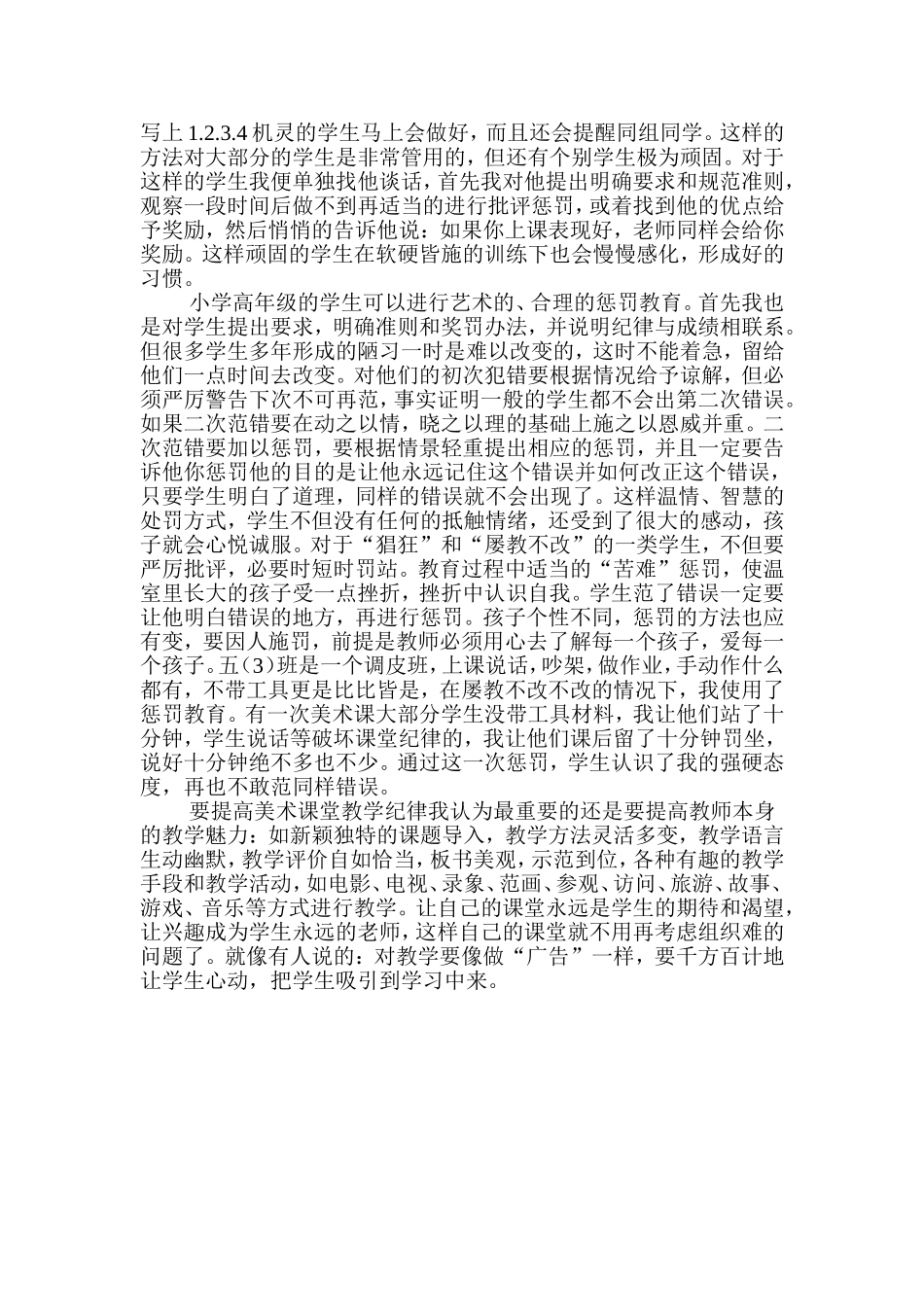 写上 1.2.3.4 机灵的学生马上会做好，而且还会提醒同组同学。这样的方法对大部分的学生是非常管用的，但还有个别学生极为顽固。对于这样的学生我便单独找他谈话，首先我对他提出明确要求和规范准则，观察一段时间后做不到再适当的进行批评惩罚，或着找到他的优点给予奖励，然后悄悄的告诉他说：如果你上课表现好，老师同样会给你奖励。这样顽固的学生在软硬皆施的训练下也会慢慢感化，形成好的习惯。

小学高年级的学生可以进行艺术的、合理的惩罚教育。首先我也是对学生提出要求，明确准则和奖罚办法，并说明纪律与成绩相联系。但很多学生多年形成的陋习一时是难以改变的，这时不能着急，留给他们一点时间去改变。对他们的初次犯错要根据情况给予谅解，但必须严厉警告下次不可再范，事实证明一般的学生都不会出第二次错误。如果二次范错要在动之以情，晓之以理的基础上施之以恩威并重。二次范错要加以惩罚，要根据情景轻重提出相应的惩罚，并且一定要告诉他你惩罚他的目的是让他永远记住这个错误并如何改正这个错误，只要学生明白了道理，同样的错误就不会出现了。这样温情、智慧的处罚方式，学生不但没有任何的抵触情绪，还受到了很大的感动，孩子就会心悦诚服。对于“猖狂”和“屡教不改”的一类学生，不但要严厉批评，必要时短时罚站。教育过程中适当的“苦难”惩罚，使温室里长大的孩子受一点挫折，挫折中认识自我。学生范了错误一定要让他明白错误的地方，再进行惩罚。孩子个性不同，惩罚的方法也应有变，要因人施罚，前提是教师必须用心去了解每一个孩子，爱每一个孩子。五（3）班是一个调皮班，上课说话，吵架，做作业，手动作什么都有，不带工具更是比比皆是，在屡教不改不改的情况下，我使用了惩罚教育。有一次美术课大部分学生没带工具材料，我让他们站了十分钟，学生说话等破坏课堂纪律的，我让他们课后留了十分钟罚坐，说好十分钟绝不多也不少。通过这一次惩罚，学生认识了我的强硬态度，再也不敢范同样错误。

要提高美术课堂教学纪律我认为最重要的还是要提高教师本身的教学魅力：如新颖独特的课题导入，教学方法灵活多变，教学语言生动幽默，教学评价自如恰当，板书美观，示范到位，各种有趣的教学手段和教学活动，如电影、电视、录象、范画、参观、访问、旅游、故事、游戏、音乐等方式进行教学。让自己的课堂永远是学生的期待和渴望，让兴趣成为学生永远的老师，这样自己的课堂就不用再考虑组织难的问题了。就像有人说的：对教学要像做“广告”一样，要千方百计地让学生心动，把学生吸引到学习中来。